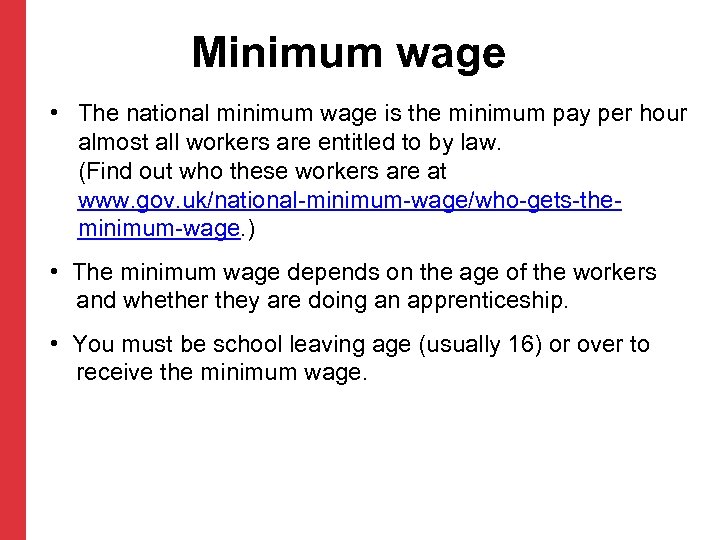 Minimum wage

• The national minimum wage is the minimum pay per hour almost all workers are entitled to by law. (Find out who these workers are at www.gov.uk/national-minimum-wage/who-gets-the-minimum-wage.)

• The minimum wage depends on the age of the workers and whether they are doing an apprenticeship.

• You must be school leaving age (usually 16) or over to receive the minimum wage.